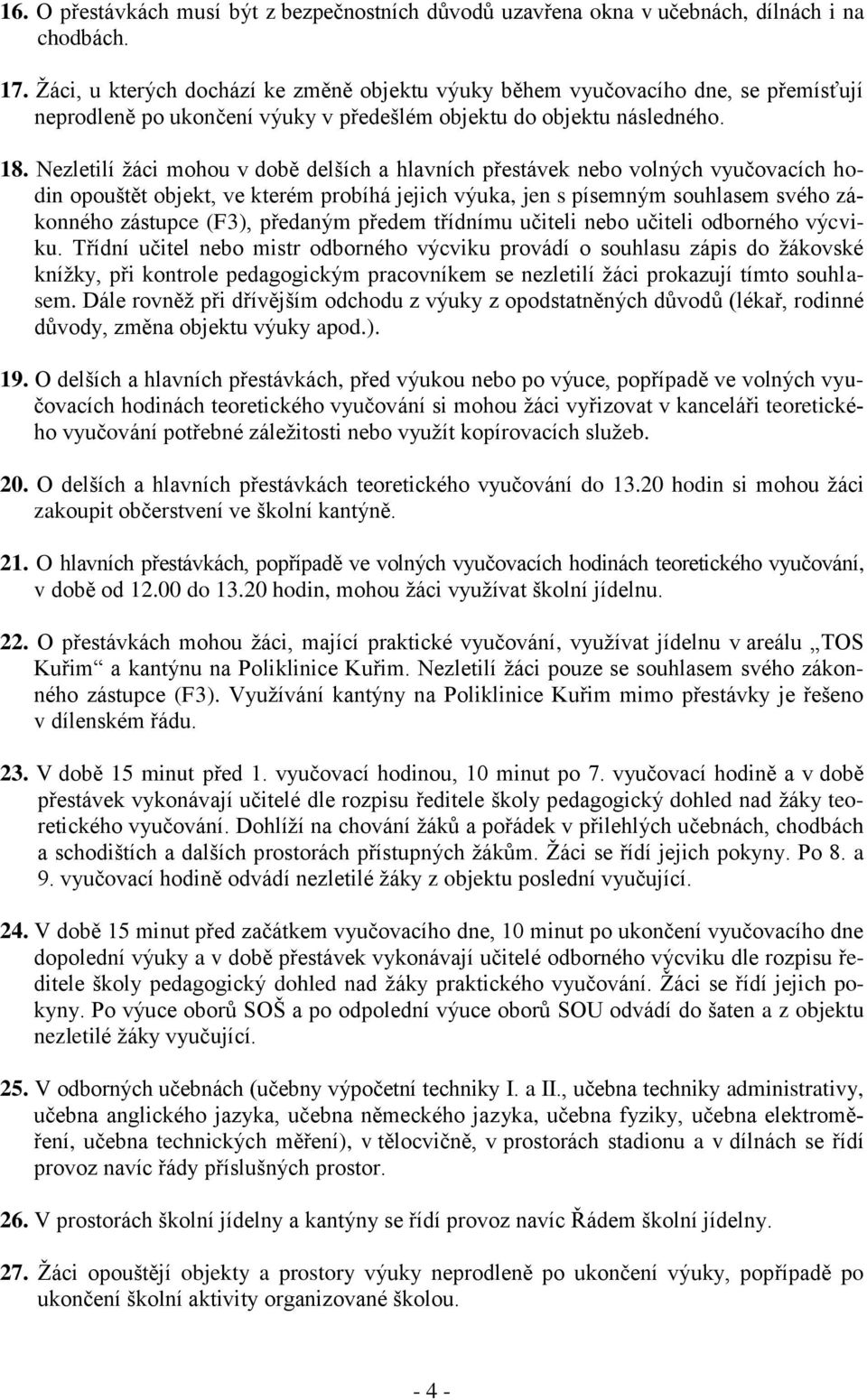 16. O přestávkách musí být z bezpečnostních důvodů uzavřena okna v učebnách, dílnách i na chodbách.

17. Žáci, u kterých dochází ke změně objektu výuky během vyučovacího dne, se přemísťují neprodleně po ukončení výuky v předešlém objektu do objektu následného.

18. Nezletilí žáci mohou v době delších a hlavních přestávek nebo volných vyučovacích hodin opouštět objekt, ve kterém probíhá jejich výuka, jen s písemným souhlasem svého zákonného zástupce (F3), předaným předem třídnímu učiteli nebo učiteli odborného výcviku. Třídní učitel nebo mistr odborného výcviku provádí o souhlasu zápis do žákovské knížky, při kontrole pedagogickým pracovníkem se nezletilí žáci prokazují tímto souhlasem. Dále rovněž při dřívějším odchodu z výuky z opodstatněných důvodů (lékař, rodinné důvody, změna objektu výuky apod.).

19. O delších a hlavních přestávkách, před výukou nebo po výuce, popřípadě ve volných vyučovacích hodinách teoretického vyučování si mohou žáci vyřizovat v kanceláři teoretického vyučování potřebné záležitosti nebo využít kopírovacích služeb.

20. O delších a hlavních přestávkách teoretického vyučování do 13.20 hodin si mohou žáci zakoupit občerstvení ve školní kantýně.

21. O hlavních přestávkách, popřípadě ve volných vyučovacích hodinách teoretického vyučování, v době od 12.00 do 13.20 hodin, mohou žáci využívat školní jídelnu.

22. O přestávkách mohou žáci, mající praktické vyučování, využívat jídelnu v areálu „TOS Kuřim“ a kantýnu na Poliklinice Kuřim. Nezletilí žáci pouze se souhlasem svého zákonného zástupce (F3). Využívání kantýny na Poliklinice Kuřim mimo přestávky je řešeno v dílenském řádu.

23. V době 15 minut před 1. vyučovací hodinou, 10 minut po 7. vyučovací hodině a v době přestávek vykonávají učitelé dle rozpisu ředitele školy pedagogický dohled nad žáky teoretického vyučování. Dohlíží na chování žáků a pořádek v přilehlých učebnách, chodbách a schodištích a dalších prostorách přístupných žákům. Žáci se řídí jejich pokyny. Po 8. a 9. vyučovací hodině odvádí nezletilé žáky z objektu poslední vyučující.

24. V době 15 minut před začátkem vyučovacího dne, 10 minut po ukončení vyučovacího dne dopolední výuky a v době přestávek vykonávají učitelé odborného výcviku dle rozpisu ředitele školy pedagogický dohled nad žáky praktického vyučování. Žáci se řídí jejich pokyny. Po výuce oborů SOŠ a po odpolední výuce oborů SOU odvádí do šaten a z objektu nezletilé žáky vyučující.

25. V odborných učebnách (učebny výpočetní techniky I. a II., učebna techniky administrativy, učebna anglického jazyka, učebna německého jazyka, učebna fyziky, učebna elektroměření, učebna technických měření), v tělocvičně, v prostorách stadionu a v dílnách se řídí provoz navíc řády příslušných prostor.

26. V prostorách školní jídelny a kantýny se řídí provoz navíc Řádem školní jídelny.

27. Žáci opouštějí objekty a prostory výuky neprodleně po ukončení výuky, popřípadě po ukončení školní aktivity organizované školou.

- 4 -